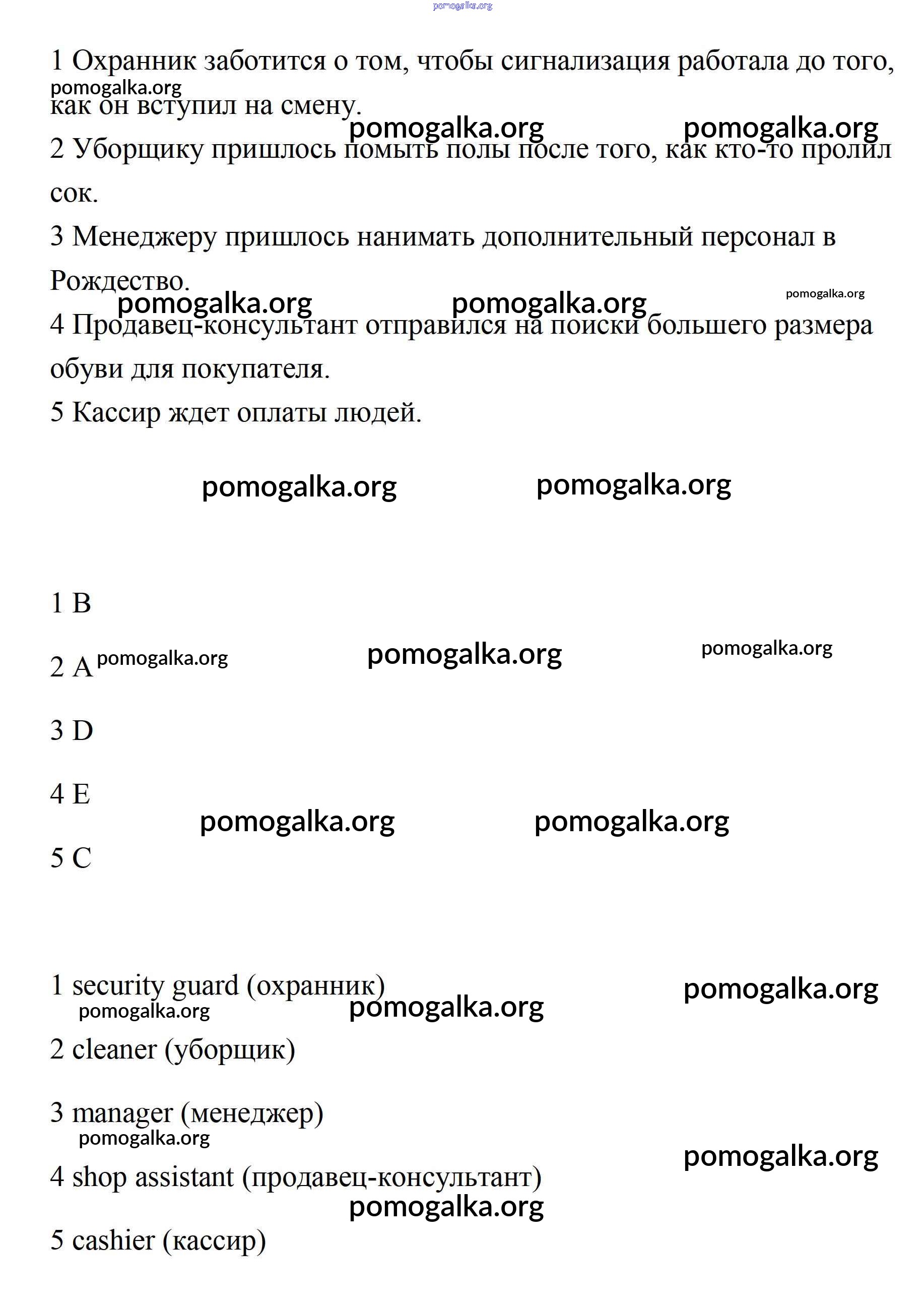 pomogalka.org

1 Охранник заботится о том, чтобы сигнализация работала до того, как он вступил на смену.
pomogalka.org

pomogalka.org pomogalka.org

2 Уборщику пришлось помыть полы после того, как кто-то пролил сок.

3 Менеджеру пришлось нанимать дополнительный персонал в Рождество.

pomogalka.org pomogalka.org pomogalka.org

4 Продавец-консультант отправился на поиски большего размера обуви для покупателя.

5 Кассир ждет оплаты людей.

pomogalka.org pomogalka.org

1 B

2 A pomogalka.org pomogalka.org pomogalka.org

3 D

4 E

pomogalka.org pomogalka.org

5 C

1 security guard (охранник) pomogalka.org
pomogalka.org pomogalka.org

2 cleaner (уборщик)

3 manager (менеджер)
pomogalka.org

pomogalka.org

4 shop assistant (продавец-консультант)
pomogalka.org

5 cashier (кассир)